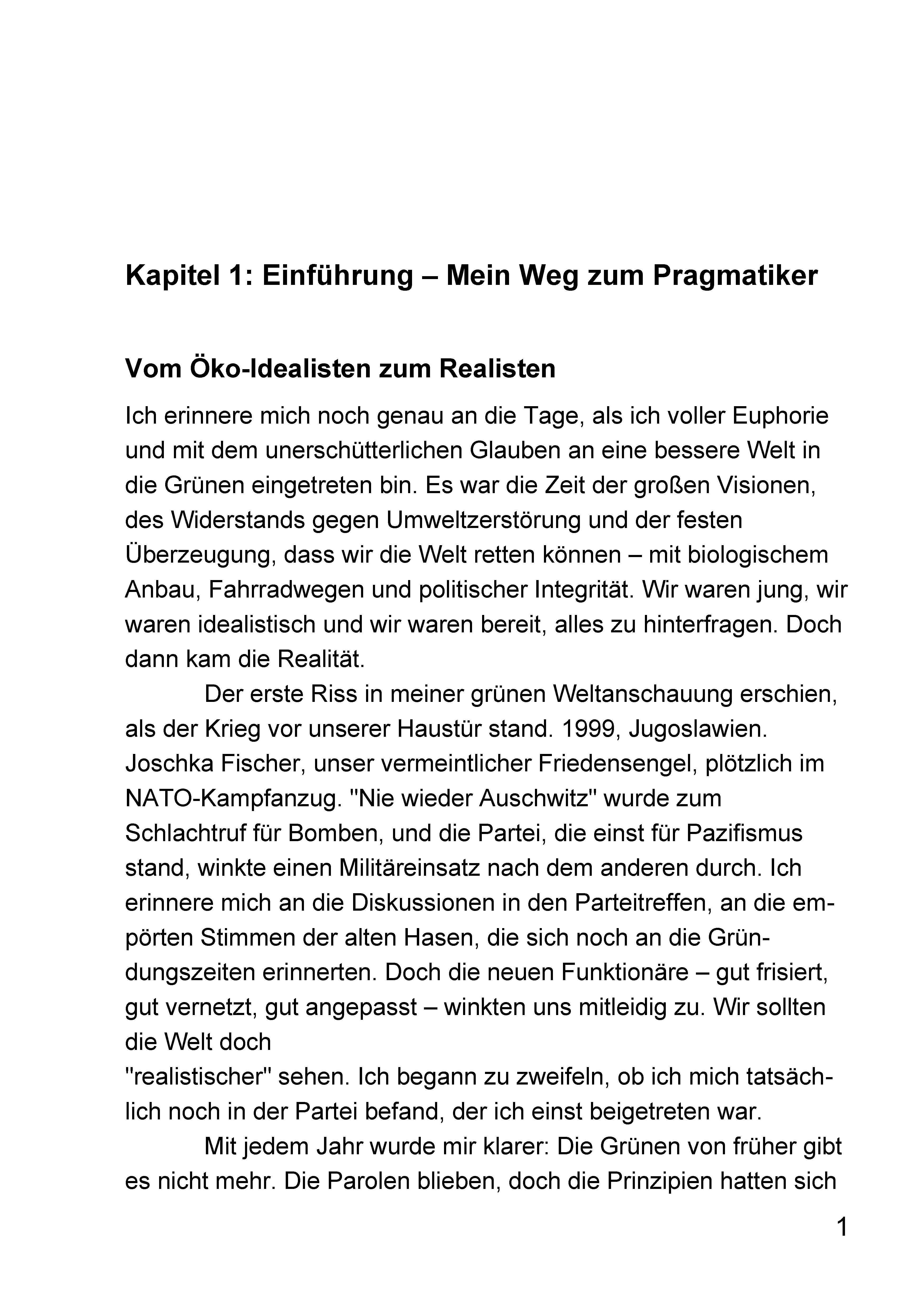 Kapitel 1: Einführung – Mein Weg zum Pragmatiker

Vom Öko-Idealisten zum Realisten

Ich erinnere mich noch genau an die Tage, als ich voller Euphorie und mit dem unerschütterlichen Glauben an eine bessere Welt in die Grünen eingetreten bin. Es war die Zeit der großen Visionen, des Widerstands gegen Umweltzerstörung und der festen Überzeugung, dass wir die Welt retten können – mit biologischem Anbau, Fahrradwegen und politischer Integrität. Wir waren jung, wir waren idealistisch und wir waren bereit, alles zu hinterfragen. Doch dann kam die Realität.

Der erste Riss in meiner grünen Weltanschauung erschien, als der Krieg vor unserer Haustür stand. 1999, Jugoslawien. Joschka Fischer, unser vermeintlicher Friedensengel, plötzlich im NATO-Kampfanzug. "Nie wieder Auschwitz" wurde zum Schlachtruf für Bomben, und die Partei, die einst für Pazifismus stand, winkte einen Militäreinsatz nach dem anderen durch. Ich erinnere mich an die Diskussionen in den Parteitreffen, an die empörten Stimmen der alten Hasen, die sich noch an die Gründungszeiten erinnerten. Doch die neuen Funktionäre – gut frisiert, gut vernetzt, gut angepasst – winkten uns mitleidig zu. Wir sollten die Welt doch
"realistischer" sehen. Ich begann zu zweifeln, ob ich mich tatsächlich noch in der Partei befand, der ich einst beigetreten war.

Mit jedem Jahr wurde mir klarer: Die Grünen von früher gibt es nicht mehr. Die Parolen blieben, doch die Prinzipien hatten sich

1